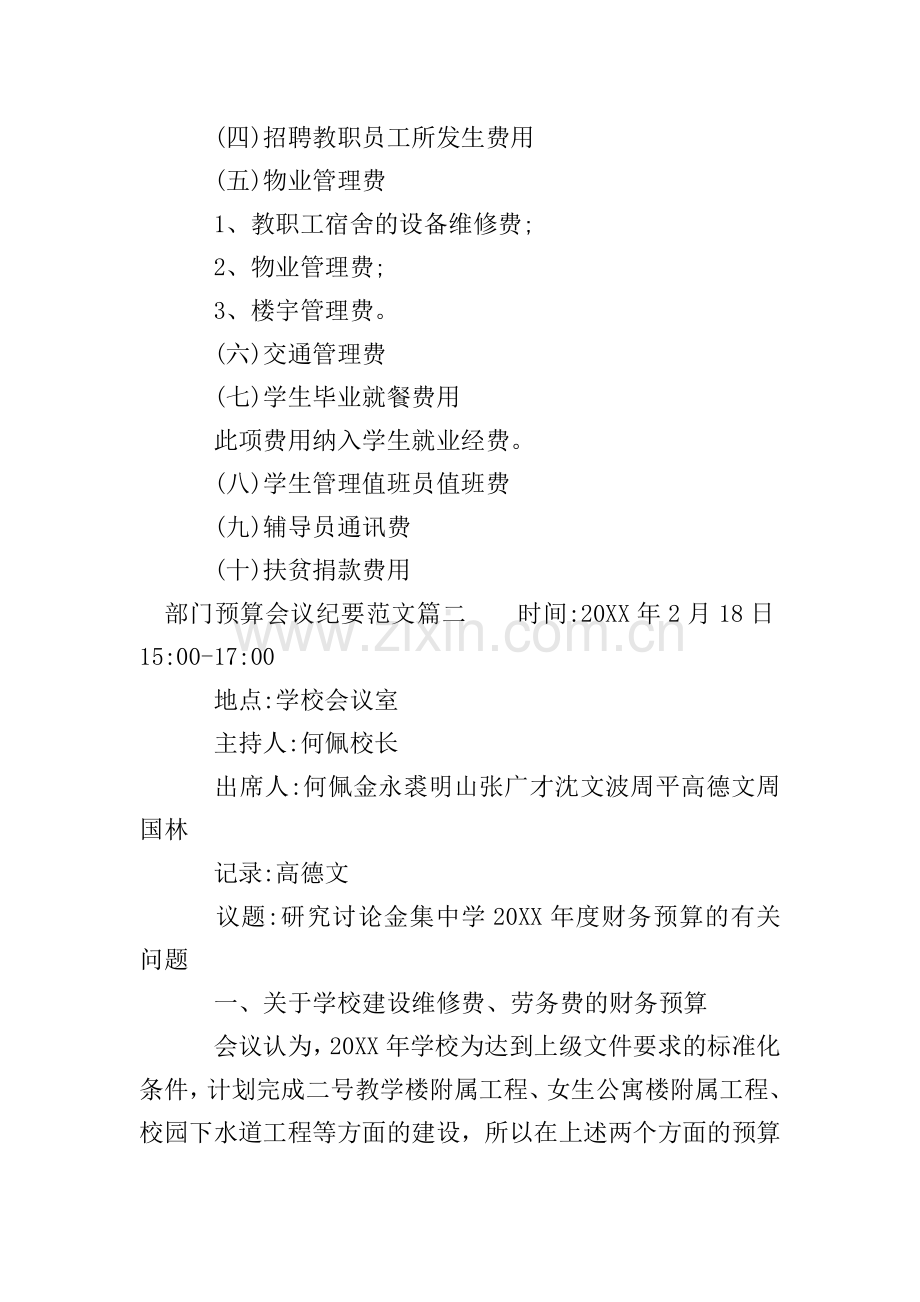 (四)招聘教职员工所发生费用

(五)物业管理费

1、教职工宿舍的设备维修费;

2、物业管理费;

3、楼宇管理费。

(六)交通管理费

(七)学生毕业就餐费用

此项费用纳入学生就业经费。

(八)学生管理值班员值班费

(九)辅导员通讯费

(十)扶贫捐款费用

部门预算会议纪要范文篇二 时间:20XX年2月18日15:00-17:00

地点:学校会议室

主持人:何佩校长

出席人:何佩金永裘明山张广才沈文波周平高德文周国林

记录:高德文

议题:研究讨论金集中学20XX年度财务预算的有关问题

一、关于学校建设维修费、劳务费的财务预算

会议认为,20XX年学校为达到上级文件要求的标准化条件,计划完成二号教学楼附属工程、女生公寓楼附属工程、校园下水道工程等方面的建设,所以在上述两个方面的预算

www.zixin.com.cn